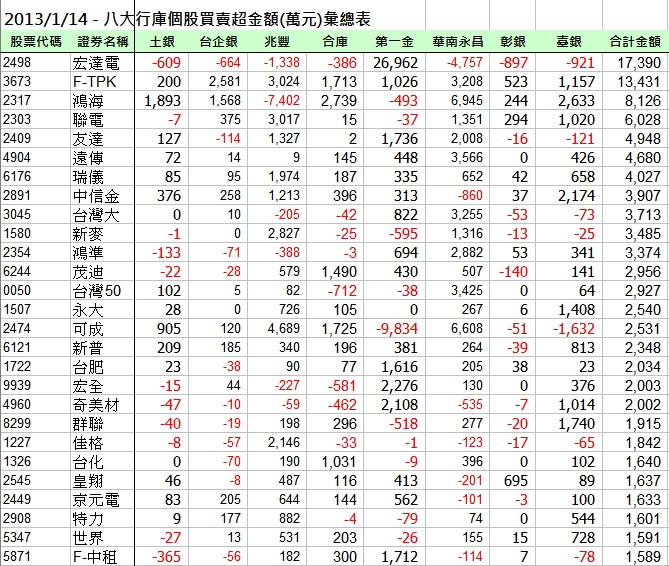 2013/1/14 - 八大行庫個股買賣超金額(萬元)彙總表

| 股票代碼 | 證券名稱 | 土銀 | 台企銀 | 兆豐 | 合庫 | 第一金 | 華南永昌 | 彰銀 | 臺銀 | 合計金額 |
|---|---|---|---|---|---|---|---|---|---|---|
| 2498 | 宏達電 | -609 | -664 | -1,338 | -386 | 26,962 | -4,757 | -897 | -921 | 17,390 |
| 3673 | F-TPK | 200 | 2,581 | 3,024 | 1,713 | 1,026 | 3,208 | 523 | 1,157 | 13,431 |
| 2317 | 鴻海 | 1,893 | 1,568 | -7,402 | 2,739 | -493 | 6,945 | 244 | 2,633 | 8,126 |
| 2303 | 聯電 | -7 | 375 | 3,017 | 15 | -37 | 1,351 | 294 | 1,020 | 6,028 |
| 2409 | 友達 | 127 | -114 | 1,327 | 2 | 1,736 | 2,008 | -16 | -121 | 4,948 |
| 4904 | 遠傳 | 72 | 14 | 9 | 145 | 448 | 3,566 | 0 | 426 | 4,680 |
| 6176 | 瑞儀 | 85 | 95 | 1,974 | 187 | 335 | 652 | 42 | 658 | 4,027 |
| 2891 | 中信金 | 376 | 258 | 1,213 | 396 | 313 | -860 | 37 | 2,174 | 3,907 |
| 3045 | 台灣大 | 0 | 10 | -205 | -42 | 822 | 3,255 | -53 | -73 | 3,713 |
| 1580 | 新麥 | -1 | 0 | 2,827 | -25 | -595 | 1,316 | -13 | -25 | 3,485 |
| 2354 | 鴻準 | -133 | -71 | -388 | -3 | 694 | 2,882 | 53 | 341 | 3,374 |
| 6244 | 茂迪 | -22 | -28 | 579 | 1,490 | 430 | 507 | -140 | 141 | 2,956 |
| 0050 | 台灣50 | 102 | 5 | 82 | -712 | -38 | 3,425 | 0 | 64 | 2,927 |
| 1507 | 永大 | 28 | 0 | 726 | 105 | 0 | 267 | 6 | 1,408 | 2,540 |
| 2474 | 可成 | 905 | 120 | 4,689 | 1,725 | -9,834 | 6,608 | -51 | -1,632 | 2,531 |
| 6121 | 新普 | 209 | 185 | 340 | 196 | 381 | 264 | -39 | 813 | 2,348 |
| 1722 | 台肥 | 23 | -38 | 90 | 77 | 1,616 | 205 | 38 | 23 | 2,034 |
| 9939 | 宏全 | -15 | 44 | -227 | -581 | 2,276 | 130 | 0 | 376 | 2,003 |
| 4960 | 奇美材 | -47 | -10 | -59 | -462 | 2,108 | -535 | -7 | 1,014 | 2,002 |
| 8299 | 群聯 | -40 | -19 | 198 | 296 | -518 | 277 | -20 | 1,740 | 1,915 |
| 1227 | 佳格 | -8 | -57 | 2,146 | -33 | -1 | -123 | -17 | -65 | 1,842 |
| 1326 | 台化 | 0 | -70 | 190 | 1,031 | -9 | 396 | 0 | 102 | 1,640 |
| 2545 | 皇翔 | 46 | -8 | 487 | 116 | 413 | -201 | 695 | 89 | 1,637 |
| 2449 | 京元電 | 83 | 205 | 644 | 144 | 562 | -101 | -3 | 100 | 1,633 |
| 2908 | 特力 | 9 | 177 | 882 | -4 | -79 | 74 | 0 | 544 | 1,601 |
| 5347 | 世界 | -27 | 13 | 531 | 203 | -26 | 155 | 15 | 728 | 1,591 |
| 5871 | F-中租 | -365 | -56 | 182 | 300 | 1,712 | -114 | 7 | -78 | 1,589 |